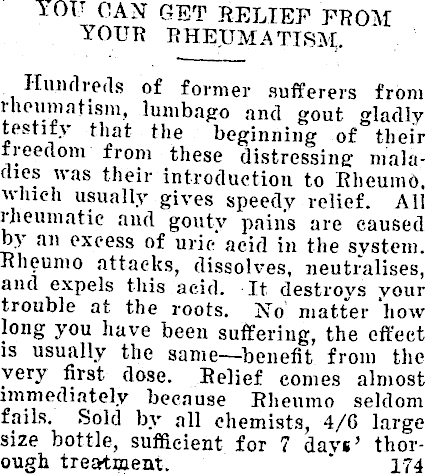 YOU CAN GET RELIEF FROM YOUR RHEUMATISM.

Hundreds of former sufferers from rheumatism, lumbago and gout gladly testify that the beginning of their freedom from these distressing maladies was their introduction to Rheumo, which usually gives speedy relief. All rheumatic and gouty pains are caused by an excess of uric acid in the system. Rheumo attacks, dissolves, neutralises, and expels this acid. It destroys your trouble at the roots. No matter how long you have been suffering, the effect is usually the same—benefit from the very first dose. Relief comes almost immediately because Rheumo seldom fails. Sold by all chemists, 4/6 large size bottle, sufficient for 7 days' thorough treatment. 174